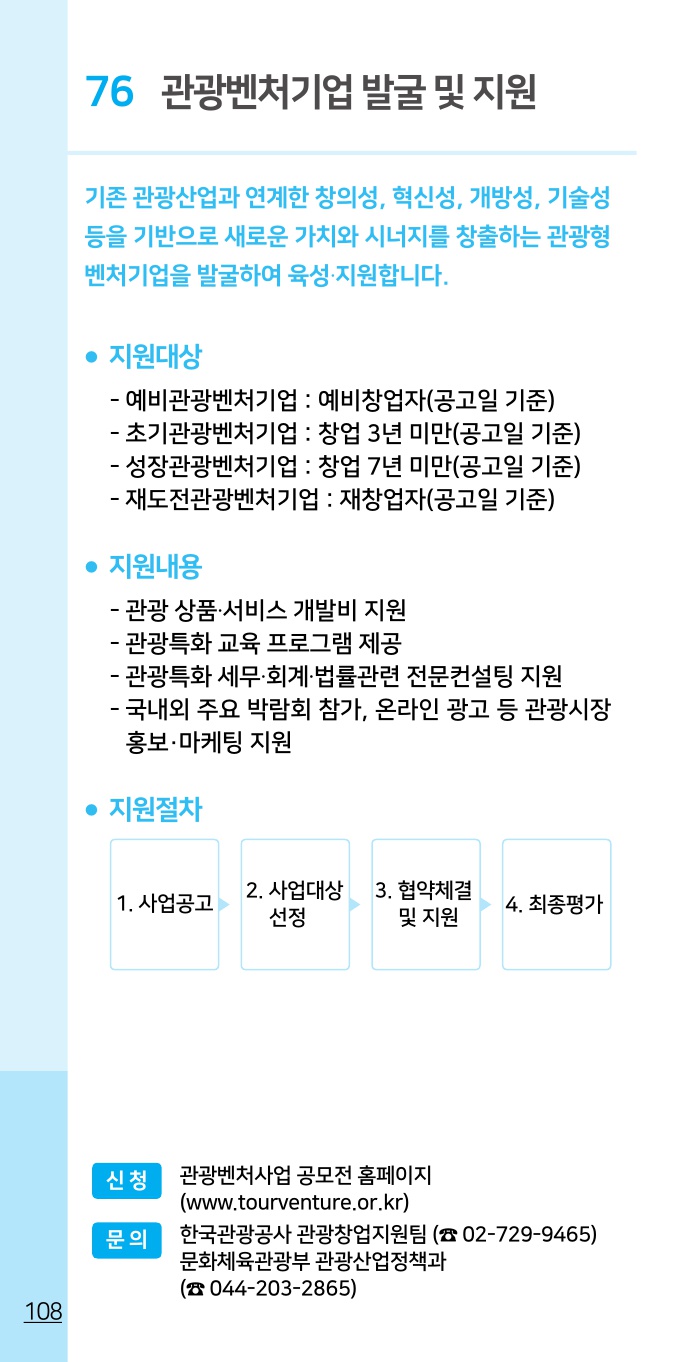 76 관광벤처기업 발굴 및 지원

기존 관광산업과 연계한 창의성, 혁신성, 개방성, 기술성 등을 기반으로 새로운 가치와 시너지를 창출하는 관광형 벤처기업을 발굴하여 육성·지원합니다.

● 지원대상

- 예비관광벤처기업 : 예비창업자(공고일 기준)
- 초기관광벤처기업 : 창업 3년 미만(공고일 기준)
- 성장관광벤처기업 : 창업 7년 미만(공고일 기준)
- 재도전관광벤처기업 : 재창업자(공고일 기준)

● 지원내용

- 관광 상품·서비스 개발비 지원
- 관광특화 교육 프로그램 제공
- 관광특화 세무·회계·법률관련 전문컨설팅 지원
- 국내외 주요 박람회 참가, 온라인 광고 등 관광시장 홍보·마케팅 지원

● 지원절차

1. 사업공고
2. 사업대상 선정
3. 협약체결 및 지원
4. 최종평가

신청 관광벤처사업 공모전 홈페이지 (www.tourventure.or.kr)

문의 한국관광공사 관광창업지원팀 (☎ 02-729-9465) 문화체육관광부 관광산업정책과 (☎ 044-203-2865)

108